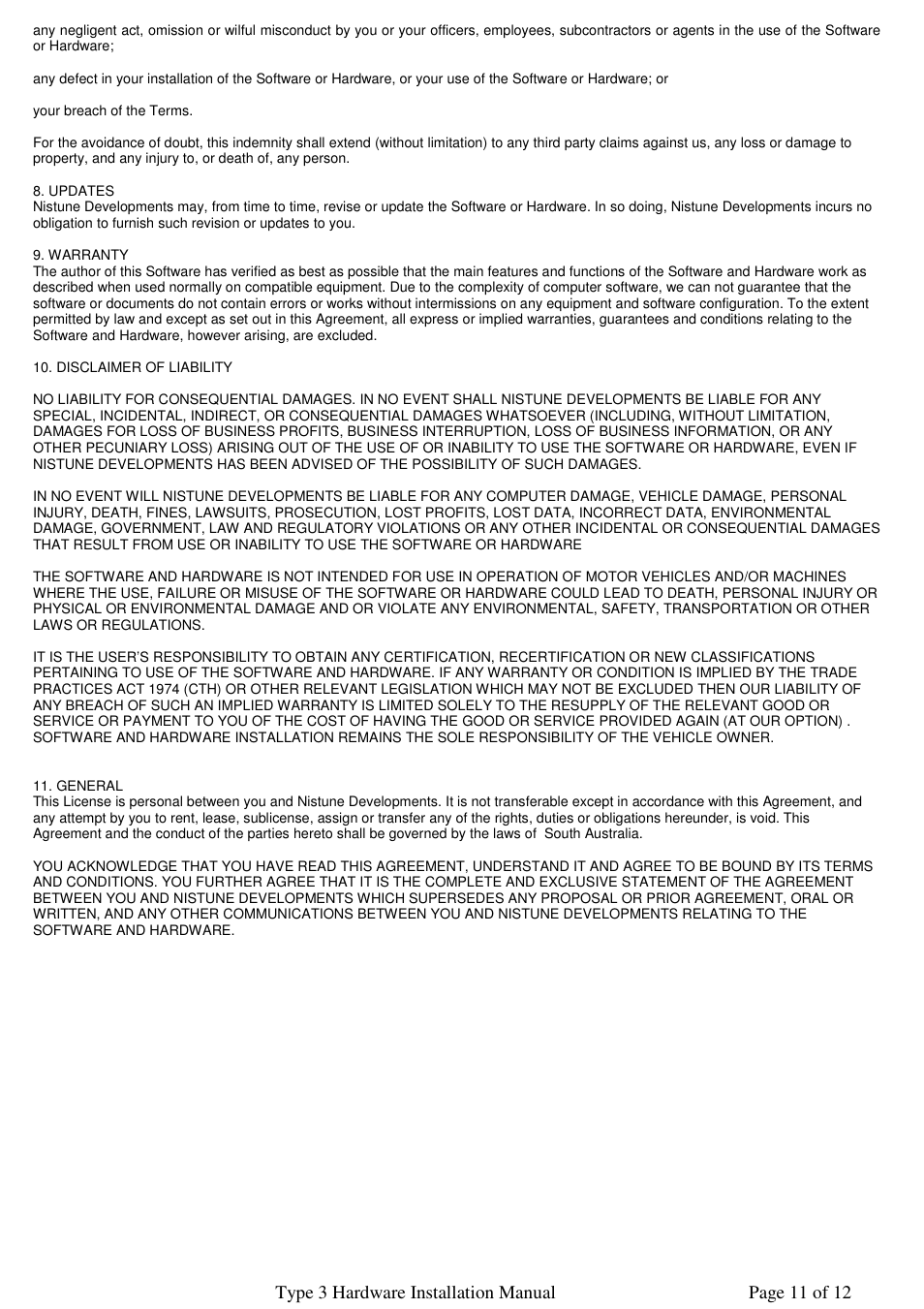 any negligent act, omission or wilful misconduct by you or your officers, employees, subcontractors or agents in the use of the Software or Hardware;

any defect in your installation of the Software or Hardware, or your use of the Software or Hardware; or

your breach of the Terms.

For the avoidance of doubt, this indemnity shall extend (without limitation) to any third party claims against us, any loss or damage to property, and any injury to, or death of, any person.

8. UPDATES
Nistune Developments may, from time to time, revise or update the Software or Hardware. In so doing, Nistune Developments incurs no obligation to furnish such revision or updates to you.

9. WARRANTY
The author of this Software has verified as best as possible that the main features and functions of the Software and Hardware work as described when used normally on compatible equipment. Due to the complexity of computer software, we can not guarantee that the software or documents do not contain errors or works without intermissions on any equipment and software configuration. To the extent permitted by law and except as set out in this Agreement, all express or implied warranties, guarantees and conditions relating to the Software and Hardware, however arising, are excluded.

10. DISCLAIMER OF LIABILITY

NO LIABILITY FOR CONSEQUENTIAL DAMAGES. IN NO EVENT SHALL NISTUNE DEVELOPMENTS BE LIABLE FOR ANY SPECIAL, INCIDENTAL, INDIRECT, OR CONSEQUENTIAL DAMAGES WHATSOEVER (INCLUDING, WITHOUT LIMITATION, DAMAGES FOR LOSS OF BUSINESS PROFITS, BUSINESS INTERRUPTION, LOSS OF BUSINESS INFORMATION, OR ANY OTHER PECUNIARY LOSS) ARISING OUT OF THE USE OF OR INABILITY TO USE THE SOFTWARE OR HARDWARE, EVEN IF NISTUNE DEVELOPMENTS HAS BEEN ADVISED OF THE POSSIBILITY OF SUCH DAMAGES.

IN NO EVENT WILL NISTUNE DEVELOPMENTS BE LIABLE FOR ANY COMPUTER DAMAGE, VEHICLE DAMAGE, PERSONAL INJURY, DEATH, FINES, LAWSUITS, PROSECUTION, LOST PROFITS, LOST DATA, INCORRECT DATA, ENVIRONMENTAL DAMAGE, GOVERNMENT, LAW AND REGULATORY VIOLATIONS OR ANY OTHER INCIDENTAL OR CONSEQUENTIAL DAMAGES THAT RESULT FROM USE OR INABILITY TO USE THE SOFTWARE OR HARDWARE

THE SOFTWARE AND HARDWARE IS NOT INTENDED FOR USE IN OPERATION OF MOTOR VEHICLES AND/OR MACHINES WHERE THE USE, FAILURE OR MISUSE OF THE SOFTWARE OR HARDWARE COULD LEAD TO DEATH, PERSONAL INJURY OR PHYSICAL OR ENVIRONMENTAL DAMAGE AND OR VIOLATE ANY ENVIRONMENTAL, SAFETY, TRANSPORTATION OR OTHER LAWS OR REGULATIONS.

IT IS THE USER'S RESPONSIBILITY TO OBTAIN ANY CERTIFICATION, RECERTIFICATION OR NEW CLASSIFICATIONS PERTAINING TO USE OF THE SOFTWARE AND HARDWARE. IF ANY WARRANTY OR CONDITION IS IMPLIED BY THE TRADE PRACTICES ACT 1974 (CTH) OR OTHER RELEVANT LEGISLATION WHICH MAY NOT BE EXCLUDED THEN OUR LIABILITY OF ANY BREACH OF SUCH AN IMPLIED WARRANTY IS LIMITED SOLELY TO THE RESUPPLY OF THE RELEVANT GOOD OR SERVICE OR PAYMENT TO YOU OF THE COST OF HAVING THE GOOD OR SERVICE PROVIDED AGAIN (AT OUR OPTION) . SOFTWARE AND HARDWARE INSTALLATION REMAINS THE SOLE RESPONSIBILITY OF THE VEHICLE OWNER.

11. GENERAL
This License is personal between you and Nistune Developments. It is not transferable except in accordance with this Agreement, and any attempt by you to rent, lease, sublicense, assign or transfer any of the rights, duties or obligations hereunder, is void. This Agreement and the conduct of the parties hereto shall be governed by the laws of South Australia.

YOU ACKNOWLEDGE THAT YOU HAVE READ THIS AGREEMENT, UNDERSTAND IT AND AGREE TO BE BOUND BY ITS TERMS AND CONDITIONS. YOU FURTHER AGREE THAT IT IS THE COMPLETE AND EXCLUSIVE STATEMENT OF THE AGREEMENT BETWEEN YOU AND NISTUNE DEVELOPMENTS WHICH SUPERSEDES ANY PROPOSAL OR PRIOR AGREEMENT, ORAL OR WRITTEN, AND ANY OTHER COMMUNICATIONS BETWEEN YOU AND NISTUNE DEVELOPMENTS RELATING TO THE SOFTWARE AND HARDWARE.

Type 3 Hardware Installation Manual Page 11 of 12